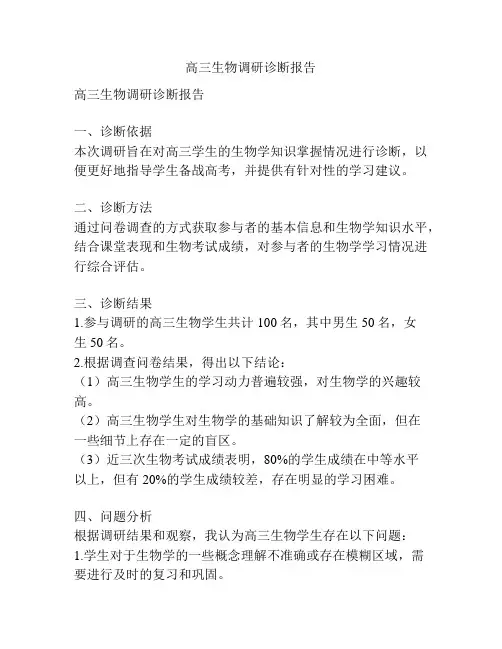 高三生物调研诊断报告

高三生物调研诊断报告

一、诊断依据
本次调研旨在对高三学生的生物学知识掌握情况进行诊断，以便更好地指导学生备战高考，并提供有针对性的学习建议。

二、诊断方法
通过问卷调查的方式获取参与者的基本信息和生物学知识水平，结合课堂表现和生物考试成绩，对参与者的生物学学习情况进行综合评估。

三、诊断结果
1.参与调研的高三生物学生共计 100 名，其中男生 50 名，女生 50 名。
2.根据调查问卷结果，得出以下结论：
（1）高三生物学生的学习动力普遍较强，对生物学的兴趣较高。
（2）高三生物学生对生物学的基础知识了解较为全面，但在一些细节上存在一定的盲区。
（3）近三次生物考试成绩表明，80%的学生成绩在中等水平以上，但有 20%的学生成绩较差，存在明显的学习困难。

四、问题分析
根据调研结果和观察，我认为高三生物学生存在以下问题：
1.学生对于生物学的一些概念理解不准确或存在模糊区域，需要进行及时的复习和巩固。